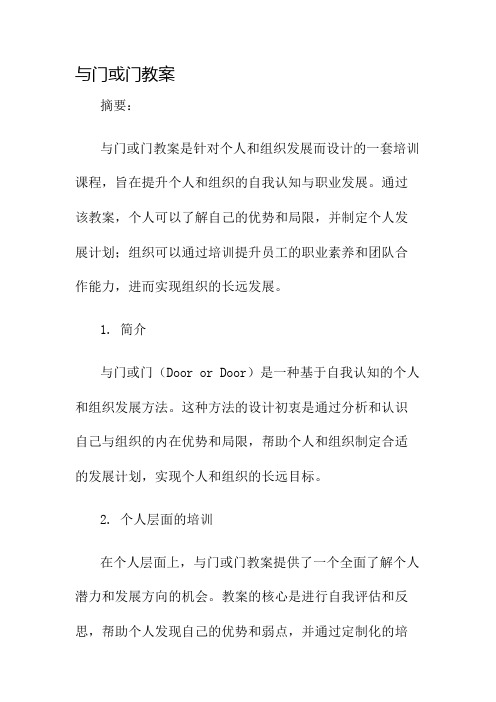 与门或门教案

摘要：

与门或门教案是针对个人和组织发展而设计的一套培训课程，旨在提升个人和组织的自我认知与职业发展。通过该教案，个人可以了解自己的优势和局限，并制定个人发展计划；组织可以通过培训提升员工的职业素养和团队合作能力，进而实现组织的长远发展。

1. 简介

与门或门（Door or Door）是一种基于自我认知的个人和组织发展方法。这种方法的设计初衷是通过分析和认识自己与组织的内在优势和局限，帮助个人和组织制定合适的发展计划，实现个人和组织的长远目标。

2. 个人层面的培训

在个人层面上，与门或门教案提供了一个全面了解个人潜力和发展方向的机会。教案的核心是进行自我评估和反思，帮助个人发现自己的优势和弱点，并通过定制化的培